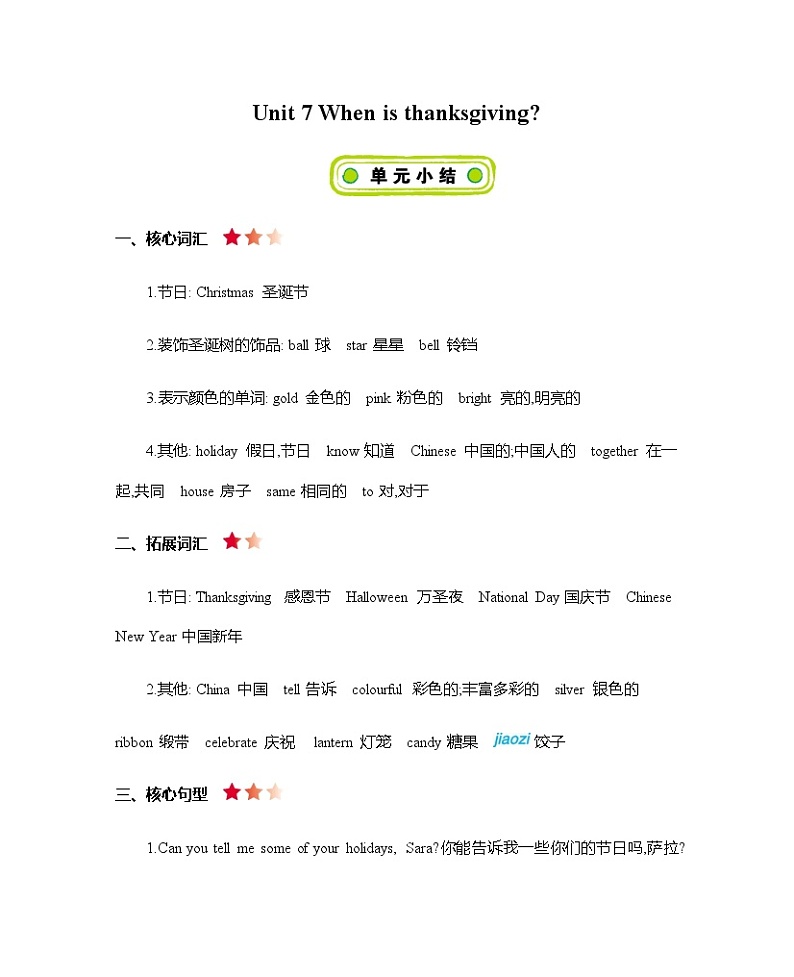 Unit 7 When is thanksgiving?

单元小结

一、核心词汇

1.节日: Christmas 圣诞节

2.装饰圣诞树的饰品: ball 球 star 星星 bell 铃铛

3.表示颜色的单词: gold 金色的 pink 粉色的 bright 亮的,明亮的

4.其他: holiday 假日,节日 know 知道 Chinese 中国的;中国人的 together 在一起,共同 house 房子 same 相同的 to 对,对于

二、拓展词汇

1.节日: Thanksgiving 感恩节 Halloween 万圣夜 National Day 国庆节 Chinese New Year 中国新年

2.其他: China 中国 tell 告诉 colourful 彩色的;丰富多彩的 silver 银色的 ribbon 缎带 celebrate 庆祝 lantern 灯笼 candy 糖果 jiaozi 饺子

三、核心句型

1.Can you tell me some of your holidays, Sara?你能告诉我一些你们的节日吗,萨拉?